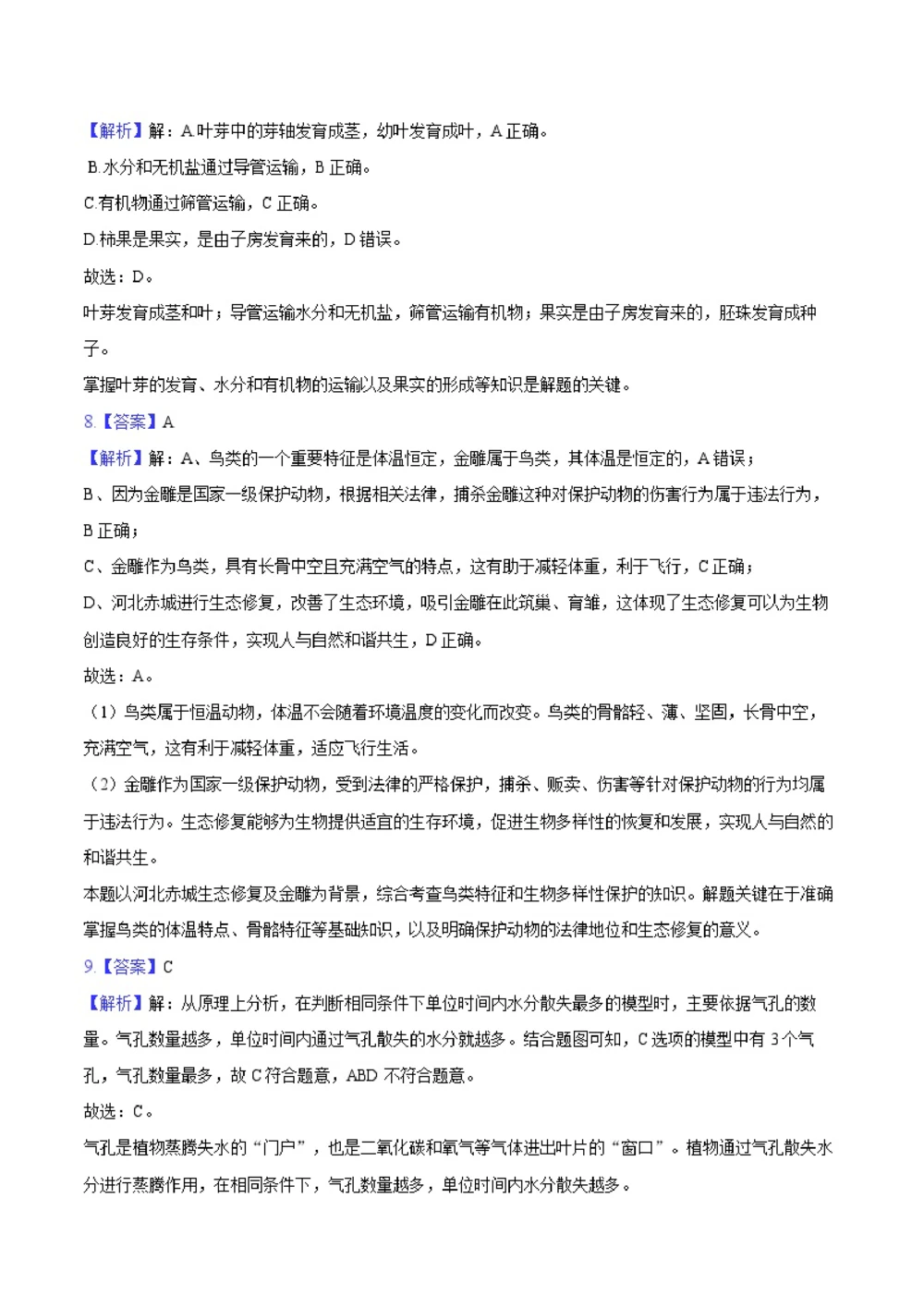 【解析】解：A.叶芽中的芽轴发育成茎，幼叶发育成叶，A正确。
B.水分和无机盐通过导管运输，B正确。
C.有机物通过筛管运输，C正确。
D.柿果是果实，是由子房发育来的，D错误。
故选：D。
叶芽发育成茎和叶；导管运输水分和无机盐，筛管运输有机物；果实是由子房发育来的，胚珠发育成种子。
掌握叶芽的发育、水分和有机物的运输以及果实的形成等知识是解题的关键。
8.【答案】A
【解析】解：A、鸟类的一个重要特征是体温恒定，金雕属于鸟类，其体温是恒定的，A错误；
B、因为金雕是国家一级保护动物，根据相关法律，捕杀金雕这种对保护动物的伤害行为属于违法行为，B正确；
C、金雕作为鸟类，具有长骨中空且充满空气的特点，这有助于减轻体重，利于飞行，C正确；
D、河北赤城进行生态修复，改善了生态环境，吸引金雕在此筑巢、育雏，这体现了生态修复可以为生物创造良好的生存条件，实现人与自然和谐共生，D正确。
故选：A。
（1）鸟类属于恒温动物，体温不会随着环境温度的变化而改变。鸟类的骨骼轻、薄、坚固，长骨中空，充满空气，这有利于减轻体重，适应飞行生活。
（2）金雕作为国家一级保护动物，受到法律的严格保护，捕杀、贩卖、伤害等针对保护动物的行为均属于违法行为。生态修复能够为生物提供适宜的生存环境，促进生物多样性的恢复和发展，实现人与自然的和谐共生。
本题以河北赤城生态修复及金雕为背景，综合考查鸟类特征和生物多样性保护的知识。解题关键在于准确掌握鸟类的体温特点、骨骼特征等基础知识，以及明确保护动物的法律地位和生态修复的意义。
9.【答案】C
【解析】解：从原理上分析，在判断相同条件下单位时间内水分散失最多的模型时，主要依据气孔的数量。气孔数量越多，单位时间内通过气孔散失的水分就越多。结合题图可知，C选项的模型中有3个气孔，气孔数量最多，故C符合题意，ABD不符合题意。
故选：C。
气孔是植物蒸腾失水的“门户”，也是二氧化碳和氧气等气体进出叶片的“窗口”。植物通过气孔散失水分进行蒸腾作用，在相同条件下，气孔数量越多，单位时间内水分散失越多。